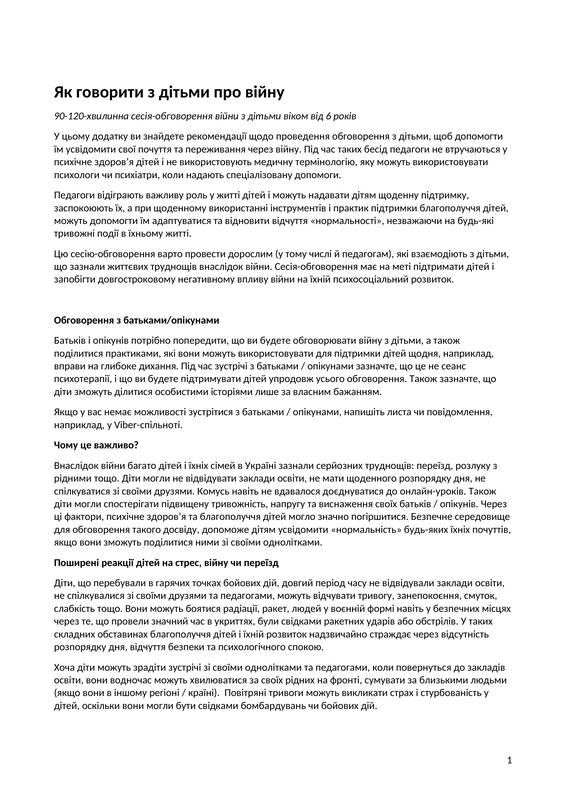 Як говорити з дітьми про війну

90-120-хвилинна сесія-обговорення війни з дітьми віком від 6 років

У цьому додатку ви знайдете рекомендації щодо проведення обговорення з дітьми, щоб допомогти їм усвідомити свої почуття та переживання через війну. Під час таких бесід педагоги не втручаються у психічне здоров'я дітей і не використовують медичну термінологію, яку можуть використовувати психологи чи психіатри, коли надають спеціалізовану допомоги.

Педагоги відіграють важливу роль у житті дітей і можуть надавати дітям щоденну підтримку, заспокоюють їх, а при щоденному використанні інструментів і практик підтримки благополуччя дітей, можуть допомогти їм адаптуватися та відновити відчуття «нормальності», незважаючи на будь-які тривожні події в їхньому житті.

Цю сесію-обговорення варто провести дорослим (у тому числі й педагогам), які взаємодіють з дітьми, що зазнали життєвих труднощів внаслідок війни. Сесія-обговорення має на меті підтримати дітей і запобігти довгостроковому негативному впливу війни на їхній психосоціальний розвиток.

Обговорення з батьками/опікунами

Батьків і опікунів потрібно попередити, що ви будете обговорювати війну з дітьми, а також поділитися практиками, які вони можуть використовувати для підтримки дітей щодня, наприклад, вправи на глибоке дихання. Під час зустрічі з батьками / опікунами зазначте, що це не сеанс психотерапії, і що ви будете підтримувати дітей упродовж усього обговорення. Також зазначте, що діти зможуть ділитися особистими історіями лише за власним бажанням.

Якщо у вас немає можливості зустрітися з батьками / опікунами, напишіть листа чи повідомлення, наприклад, у Viber-спільноті.

Чому це важливо?

Внаслідок війни багато дітей і їхніх сімей в Україні зазнали серйозних труднощів: переїзд, розлуку з рідними тощо. Діти могли не відвідувати заклади освіти, не мати щоденного розпорядку дня, не спілкуватися зі своїми друзями. Комусь навіть не вдавалося доєднуватися до онлайн-уроків. Також діти могли спостерігати підвищену тривожність, напругу та виснаження своїх батьків / опікунів. Через ці фактори, психічне здоров'я та благополуччя дітей могло значно погіршитися. Безпечне середовище для обговорення такого досвіду, допоможе дітям усвідомити «нормальність» будь-яких їхніх почуттів, якщо вони зможуть поділитися ними зі своїми однолітками.

Поширені реакції дітей на стрес, війну чи переїзд

Діти, що перебували в гарячих точках бойових дій, довгий період часу не відвідували заклади освіти, не спілкувалися зі своїми друзями та педагогами, можуть відчувати тривогу, занепокоєння, смуток, слабкість тощо. Вони можуть боятися радіації, ракет, людей у воєнній формі навіть у безпечних місцях через те, що провели значний час в укриттях, були свідками ракетних ударів або обстрілів. У таких складних обставинах благополуччя дітей і їхній розвиток надзвичайно страждає через відсутність розпорядку дня, відчуття безпеки та психологічного спокою.

Хоча діти можуть зрадіти зустрічі зі своїми однолітками та педагогами, коли повернуться до закладів освіти, вони водночас можуть хвилюватися за своїх рідних на фронті, сумувати за близькими людьми (якщо вони в іншому регіоні / країні). Повітряні тривоги можуть викликати страх і стурбованість у дітей, оскільки вони могли бути свідками бомбардувань чи бойових дій.

1